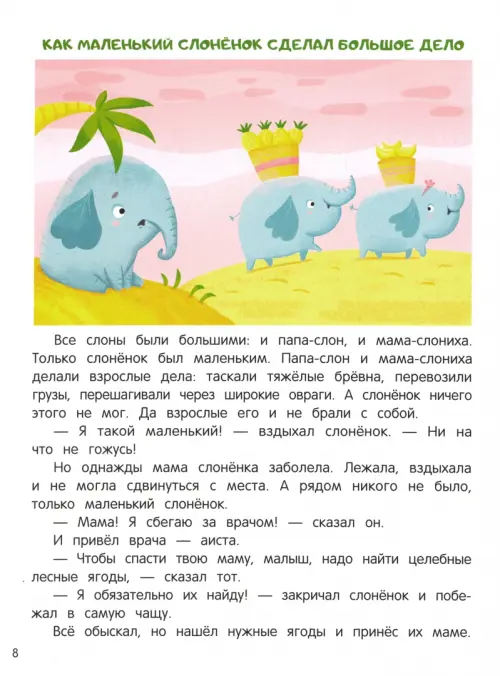 КАК МАЛЕНЬКИЙ СЛОНЁНОК СДЕЛАЛ БОЛЬШОЕ ДЕЛО

Все слоны были большими: и папа-слон, и мама-слониха. Только слонёнок был маленьким. Папа-слон и мама-слониха делали взрослые дела: таскали тяжёлые брёвна, перевозили грузы, перешагивали через широкие овраги. А слонёнок ничего этого не мог. Да взрослые его и не брали с собой.

— Я такой маленький! — вздыхал слонёнок. — Ни на что не гожусь!

Но однажды мама слонёнка заболела. Лежала, вздыхала и не могла сдвинуться с места. А рядом никого не было, только маленький слонёнок.

— Мама! Я сбегаю за врачом! — сказал он.

И привёл врача — аиста.

— Чтобы спасти твою маму, малыш, надо найти целебные лесные ягоды, — сказал тот.

— Я обязательно их найду! — закричал слонёнок и побежал в самую чащу.

Всё обыскал, но нашёл нужные ягоды и принёс их маме.

8